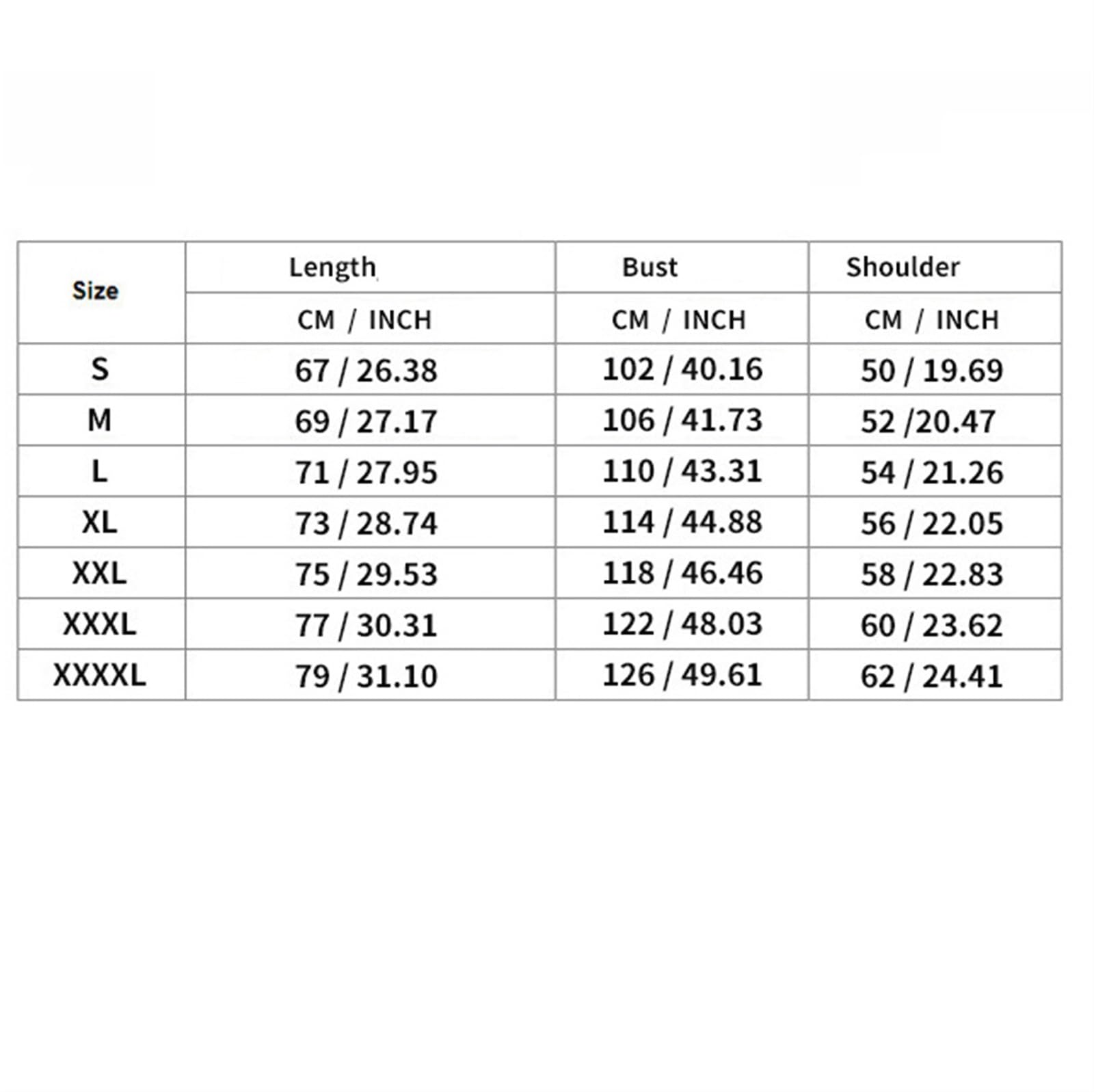 | Size | Length | Bust | Shoulder |
|---|---|---|---|
| | CM / INCH | CM / INCH | CM / INCH |
| S | 67 / 26.38 | 102 / 40.16 | 50 / 19.69 |
| M | 69 / 27.17 | 106 / 41.73 | 52 /20.47 |
| L | 71 / 27.95 | 110 / 43.31 | 54 / 21.26 |
| XL | 73 / 28.74 | 114 / 44.88 | 56 / 22.05 |
| XXL | 75 / 29.53 | 118 / 46.46 | 58 / 22.83 |
| XXXL | 77 / 30.31 | 122 / 48.03 | 60 / 23.62 |
| XXXXL | 79 / 31.10 | 126 / 49.61 | 62 / 24.41 |